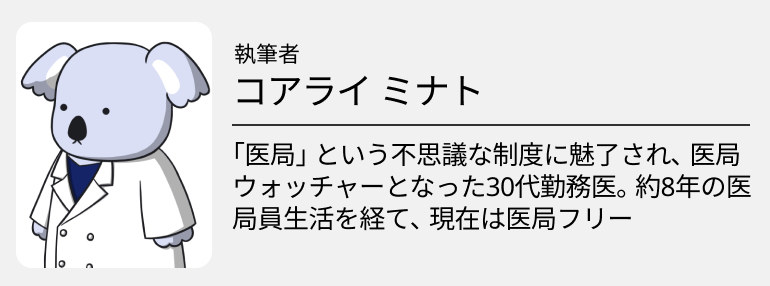 執筆者
コアライ ミナト

「医局」という不思議な制度に魅了され、医局ウォッチャーとなった30代勤務医。約8年の医局員生活を経て、現在は医局フリー